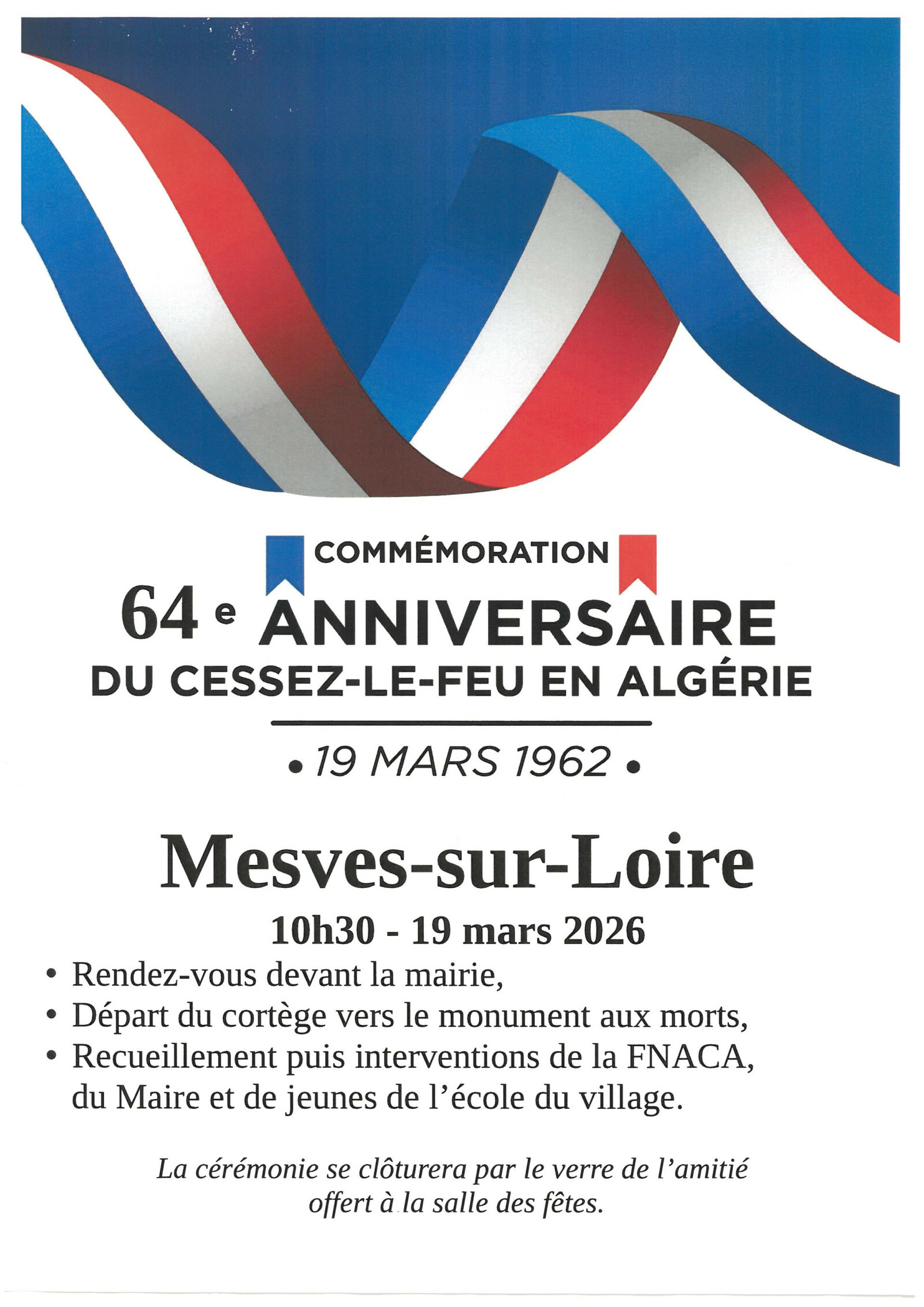 COMMÉMORATION

64 e ANNIVERSAIRE
DU CESSEZ-LE-FEU EN ALGÉRIE

• 19 MARS 1962 •

Mesves-sur-Loire

10h30 - 19 mars 2026

• Rendez-vous devant la mairie,
• Départ du cortège vers le monument aux morts,
• Recueillement puis interventions de la FNACA, du Maire et de jeunes de l'école du village.

La cérémonie se clôturera par le verre de l'amitié offert à la salle des fêtes.